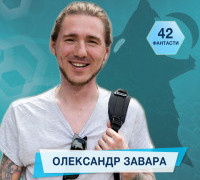 42
ФАНТАСТИ

ОЛЕКСАНДР ЗАВАРА